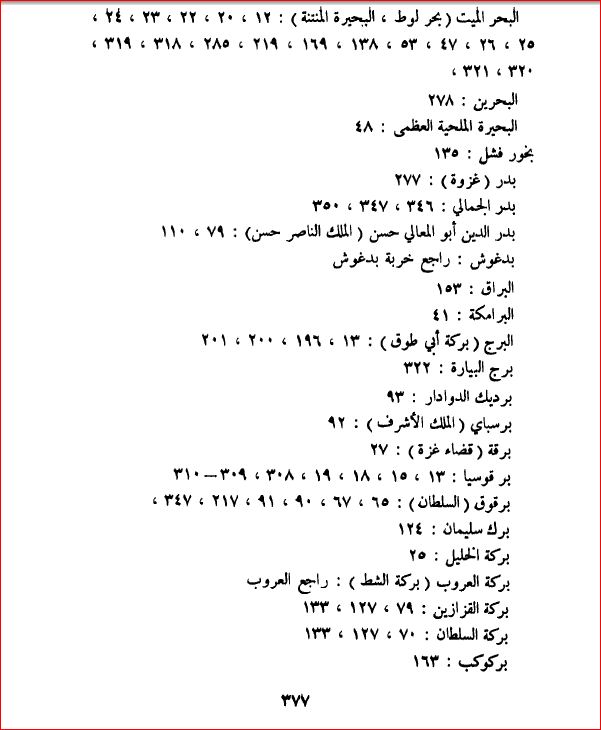 البحر الميت ( بحر لوط ، البحيرة المنتنة ) : ١٢ ، ٢٠ ، ٢٢ ، ٢٣ ، ٢٤ ، ٢٥ ، ٢٦ ، ٤٧ ، ٥٣ ، ١٣٨ ، ١٦٩ ، ٢١٩ ، ٢٨٥ ، ٣١٨ ، ٣١٩ ، ٣٢٠ ، ٣٢١ ،

البحرين : ٢٧٨

البحيرة الملحية العظمى : ٤٨

بخور فشل : ١٣٥

بدر ( غزوة ) : ٢٧٧

بدر الجمالي : ٣٤٦ ، ٣٤٧ ، ٣٥٠

بدر الدين أبو المعالي حسن ( الملك الناصر حسن ) : ٧٩ ، ١١٠

بدغوش : راجع خربة بدغوش

البراق : ١٥٣

البرامكة : ٤١

البرج ( بركة أبي طوق ) : ١٣ ، ١٩٦ ، ٢٠٠ ، ٢٠١

برج البيارة : ٣٢٢

برديك الدوادار : ٩٣

برسباي ( الملك الأشرف ) : ٩٢

برقة ( قضاء غزة ) : ٢٧

بر قوسيا : ١٣ ، ١٥ ، ١٨ ، ١٩ ، ٣٠٨ ، ٣٠٩ — ٣١٠

برقوق ( السلطان ) : ٦٥ ، ٦٧ ، ٩٠ ، ٩١ ، ٢١٧ ، ٣٤٧ ،

برك سليمان : ١٢٤

بركة الخليل : ٢٥

بركة العروب ( بركة الشط ) : راجع العروب

بركة القزازين : ٧٩ ، ١٢٧ ، ١٣٣

بركة السلطان : ٧٠ ، ١٢٧ ، ١٣٣

بركوكب : ١٦٣

٣٧٧